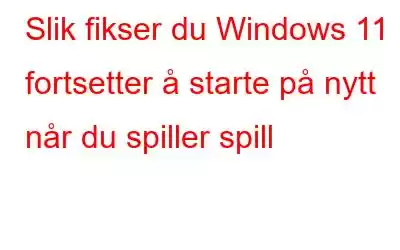 Slik fikser du Windows 11 fortsetter å starte på nytt når du spiller spill